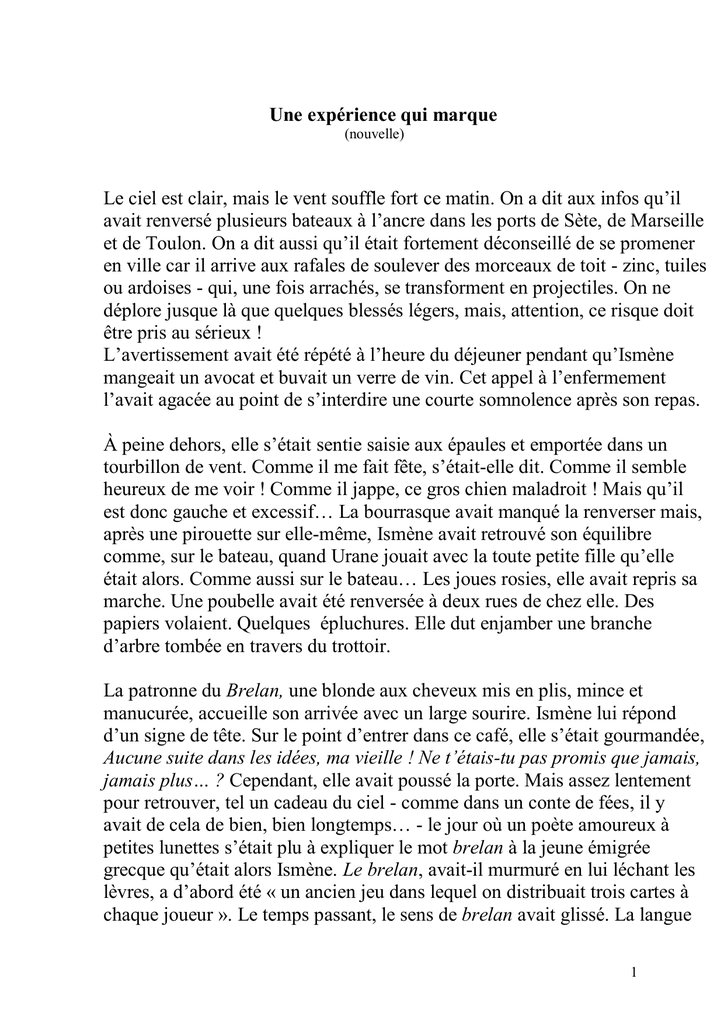 Une expérience qui marque
(nouvelle)

Le ciel est clair, mais le vent souffle fort ce matin. On a dit aux infos qu'il avait renversé plusieurs bateaux à l'ancre dans les ports de Sète, de Marseille et de Toulon. On a dit aussi qu'il était fortement déconseillé de se promener en ville car il arrive aux rafales de soulever des morceaux de toit - zinc, tuiles ou ardoises - qui, une fois arrachés, se transforment en projectiles. On ne déplore jusque là que quelques blessés légers, mais, attention, ce risque doit être pris au sérieux !
L'avertissement avait été répété à l'heure du déjeuner pendant qu'Ismène mangeait un avocat et buvait un verre de vin. Cet appel à l'enfermement l'avait agacée au point de s'interdire une courte somnolence après son repas.

À peine dehors, elle s'était sentie saisie aux épaules et emportée dans un tourbillon de vent. Comme il me fait fête, s'était-elle dit. Comme il semble heureux de me voir ! Comme il jappe, ce gros chien maladroit ! Mais qu'il est donc gauche et excessif… La bourrasque avait manqué la renverser mais, après une pirouette sur elle-même, Ismène avait retrouvé son équilibre comme, sur le bateau, quand Urane jouait avec la toute petite fille qu'elle était alors. Comme aussi sur le bateau… Les joues rosies, elle avait repris sa marche. Une poubelle avait été renversée à deux rues de chez elle. Des papiers volaient. Quelques épluchures. Elle dut enjamber une branche d'arbre tombée en travers du trottoir.

La patronne du Brelan, une blonde aux cheveux mis en plis, mince et manucurée, accueille son arrivée avec un large sourire. Ismène lui répond d'un signe de tête. Sur le point d'entrer dans ce café, elle s'était gourmandée, Aucune suite dans les idées, ma vieille ! Ne t'étais-tu pas promis que jamais, jamais plus… ? Cependant, elle avait poussé la porte. Mais assez lentement pour retrouver, tel un cadeau du ciel - comme dans un conte de fées, il y avait de cela de bien, bien longtemps… - le jour où un poète amoureux à petites lunettes s'était plu à expliquer le mot brelan à la jeune émigrée grecque qu'était alors Ismène. Le brelan, avait-il murmuré en lui léchant les lèvres, a d'abord été « un ancien jeu dans lequel on distribuait trois cartes à chaque joueur ». Le temps passant, le sens de brelan avait glissé. La langue

1